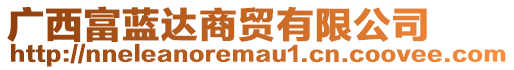 广西富蓝达商贸有限公司
http://nneleanoremau1.cn.coovee.com